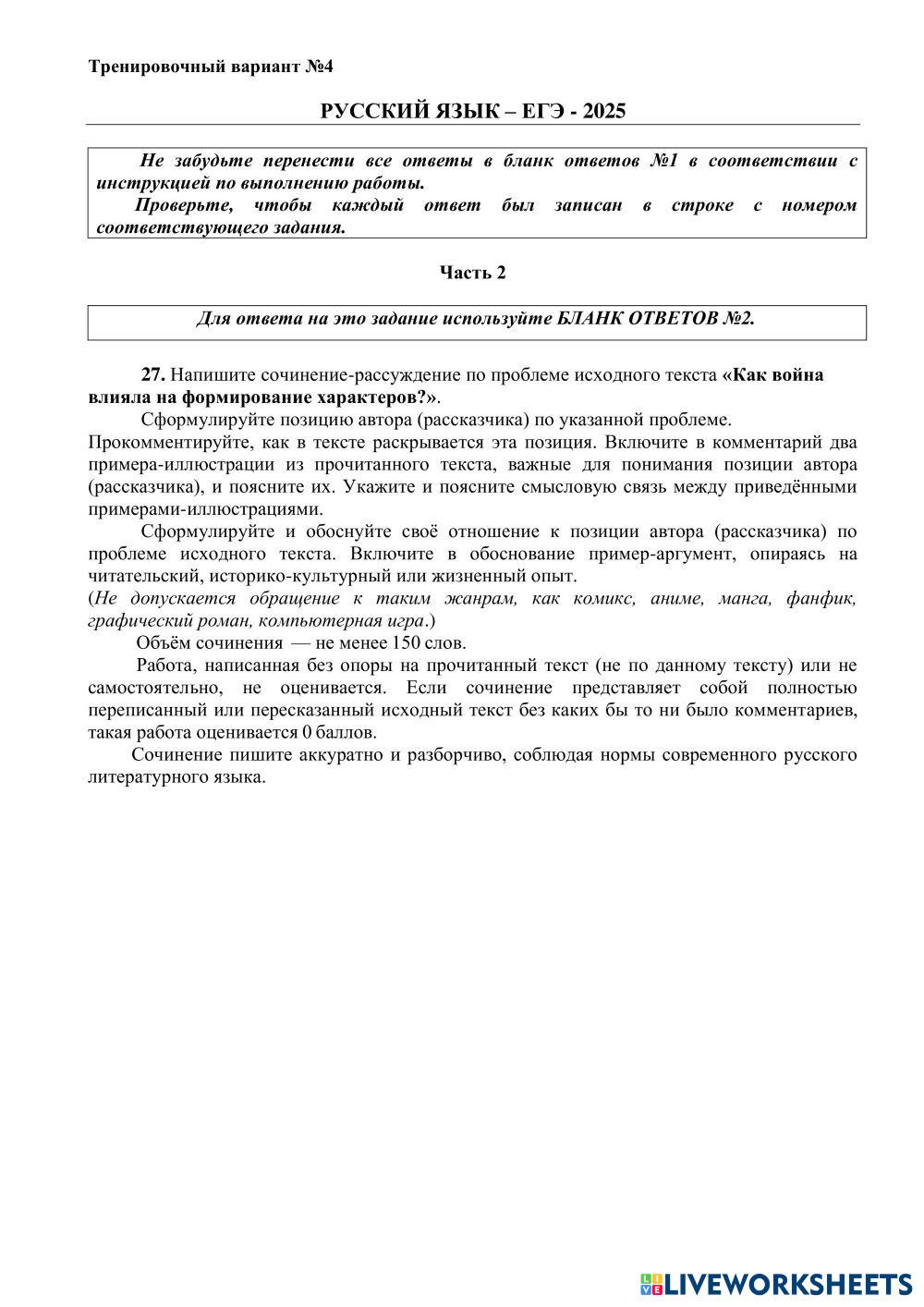 Тренировочный вариант №4

РУССКИЙ ЯЗЫК – ЕГЭ - 2025

Не забудьте перенести все ответы в бланк ответов №1 в соответствии с инструкцией по выполнению работы.
Проверьте, чтобы каждый ответ был записан в строке с номером соответствующего задания.

Часть 2

Для ответа на это задание используйте БЛАНК ОТВЕТОВ №2.

27. Напишите сочинение-рассуждение по проблеме исходного текста «Как война влияла на формирование характеров?».

Сформулируйте позицию автора (рассказчика) по указанной проблеме. Прокомментируйте, как в тексте раскрывается эта позиция. Включите в комментарий два примера-иллюстрации из прочитанного текста, важные для понимания позиции автора (рассказчика), и поясните их. Укажите и поясните смысловую связь между приведёнными примерами-иллюстрациями.

Сформулируйте и обоснуйте своё отношение к позиции автора (рассказчика) по проблеме исходного текста. Включите в обоснование пример-аргумент, опираясь на читательский, историко-культурный или жизненный опыт.
(Не допускается обращение к таким жанрам, как комикс, аниме, манга, фанфик, графический роман, компьютерная игра.)

Объём сочинения — не менее 150 слов.

Работа, написанная без опоры на прочитанный текст (не по данному тексту) или не самостоятельно, не оценивается. Если сочинение представляет собой полностью переписанный или пересказанный исходный текст без каких бы то ни было комментариев, такая работа оценивается 0 баллов.

Сочинение пишите аккуратно и разборчиво, соблюдая нормы современного русского литературного языка.

LIVEWORKSHEETS